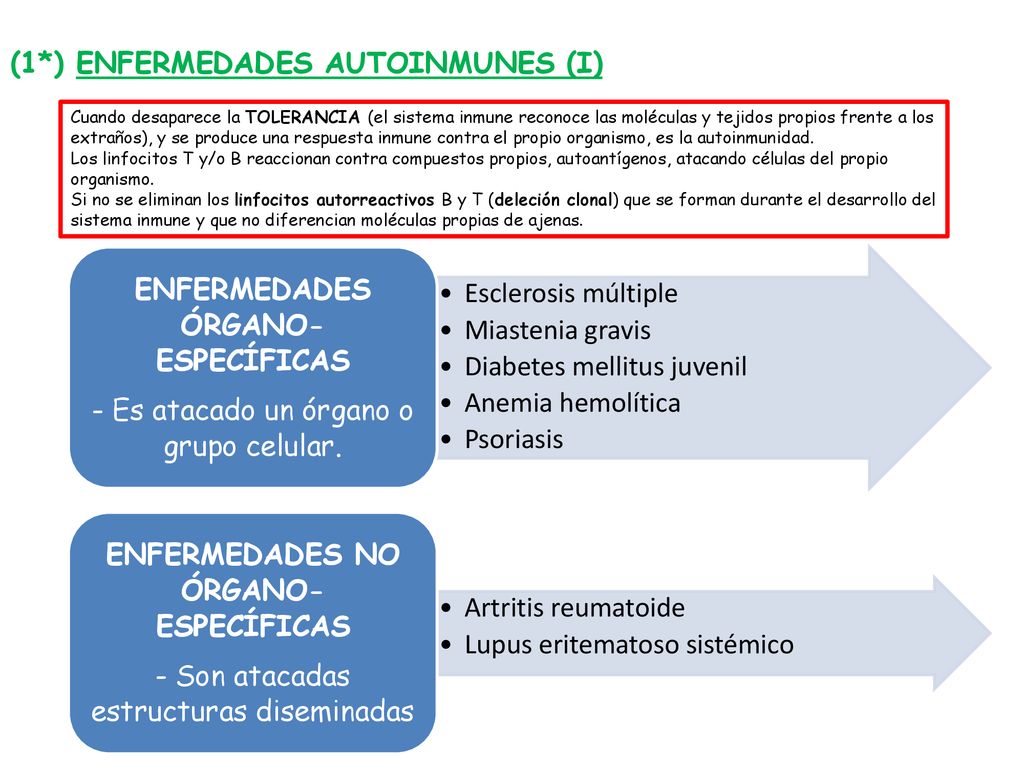 (1*) ENFERMEDADES AUTOINMUNES (I)

Cuando desaparece la TOLERANCIA (el sistema inmune reconoce las moléculas y tejidos propios frente a los extraños), y se produce una respuesta inmune contra el propio organismo, es la autoinmunidad.
Los linfocitos T y/o B reaccionan contra compuestos propios, autoantígenos, atacando células del propio organismo.
Si no se eliminan los linfocitos autorreactivos B y T (deleción clonal) que se forman durante el desarrollo del sistema inmune y que no diferencian moléculas propias de ajenas.

ENFERMEDADES ÓRGANO-ESPECÍFICAS
- Es atacado un órgano o grupo celular.

• Esclerosis múltiple
• Miastenia gravis
• Diabetes mellitus juvenil
• Anemia hemolítica
• Psoriasis

ENFERMEDADES NO ÓRGANO-ESPECÍFICAS
- Son atacadas estructuras diseminadas

• Artritis reumatoide
• Lupus eritematoso sistémico